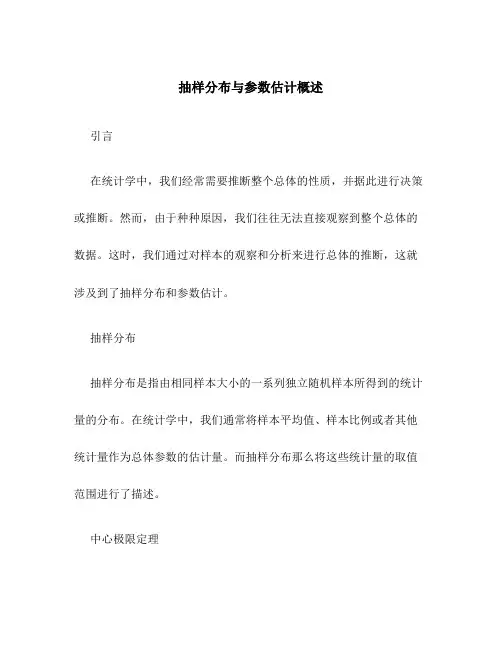 抽样分布与参数估计概述

引言

在统计学中，我们经常需要推断整个总体的性质，并据此进行决策或推断。然而，由于种种原因，我们往往无法直接观察到整个总体的数据。这时，我们通过对样本的观察和分析来进行总体的推断，这就涉及到了抽样分布和参数估计。

抽样分布

抽样分布是指由相同样本大小的一系列独立随机样本所得到的统计量的分布。在统计学中，我们通常将样本平均值、样本比例或者其他统计量作为总体参数的估计量。而抽样分布那么将这些统计量的取值范围进行了描述。

中心极限定理